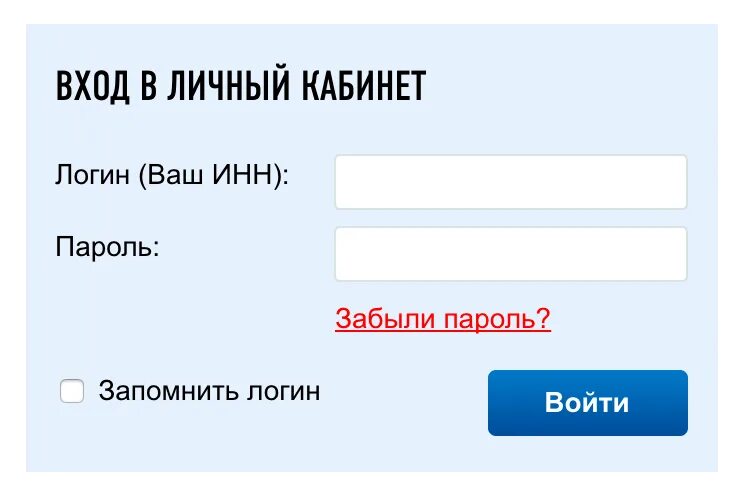 ВХОД В ЛИЧНЫЙ КАБИНЕТ

Логин (Ваш ИНН):

Пароль:

Забыли пароль?

Запомнить логин

Войти